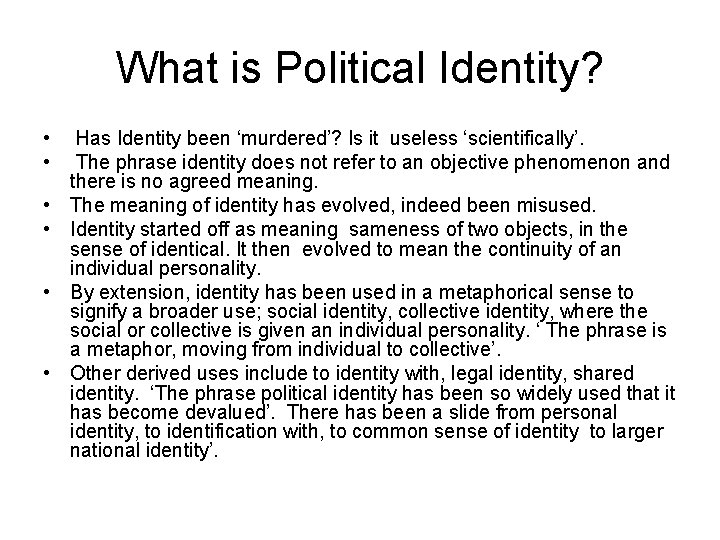 What is Political Identity?

• Has Identity been 'murdered'? Is it useless 'scientifically'.
• The phrase identity does not refer to an objective phenomenon and there is no agreed meaning.
• The meaning of identity has evolved, indeed been misused.
• Identity started off as meaning sameness of two objects, in the sense of identical. It then evolved to mean the continuity of an individual personality.
• By extension, identity has been used in a metaphorical sense to signify a broader use; social identity, collective identity, where the social or collective is given an individual personality. ' The phrase is a metaphor, moving from individual to collective'.
• Other derived uses include to identity with, legal identity, shared identity. 'The phrase political identity has been so widely used that it has become devalued'. There has been a slide from personal identity, to identification with, to common sense of identity to larger national identity'.